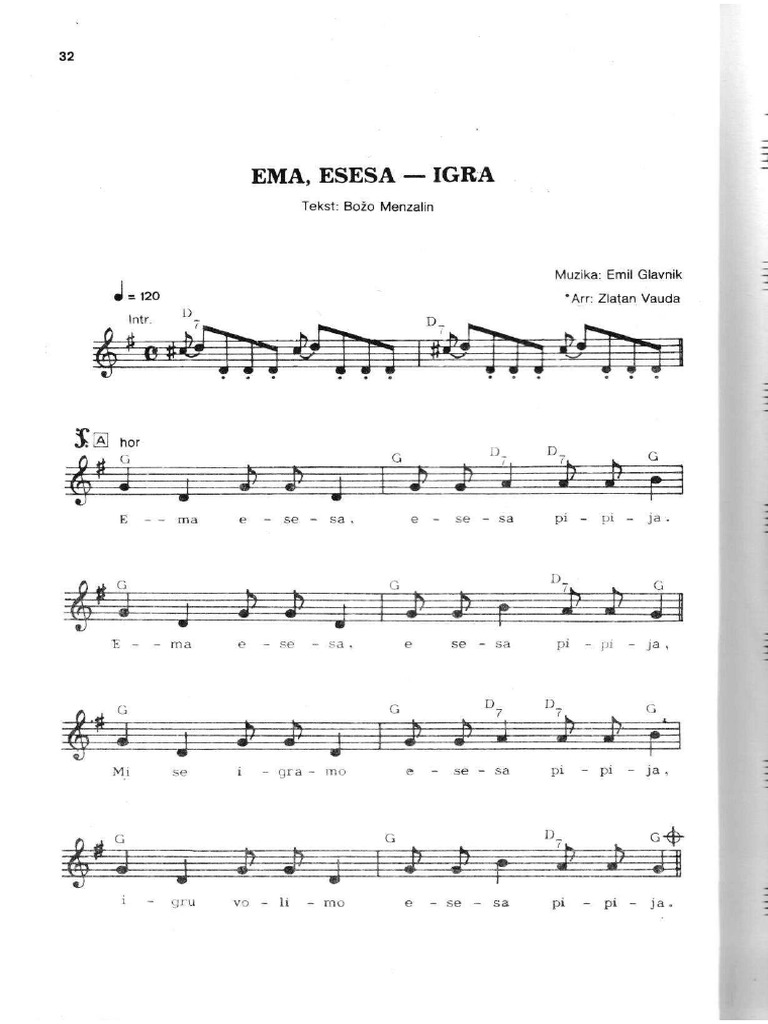 32

EMA, ESESA — IGRA

Tekst: Božo Menzalin

Muzika: Emil Glavnik

*Arr: Zlatan Vauda

♩ = 120

Intr.

$D_7$ $D_7$

A hor

G G $D_7$ $D_7$ G

E - - ma e - se - sa, e - se - sa pi - pi - ja.

G G $D_7$ G

E - - ma e - se - sa, e se - sa pi - pi - ja,

G G $D_7$ $D_7$ G

Mi se i - gra - mo e - se - sa pi - pi - ja,

G G $D_7$ G

i - gru vo - li - mo e - se - sa pi - pi - ja.